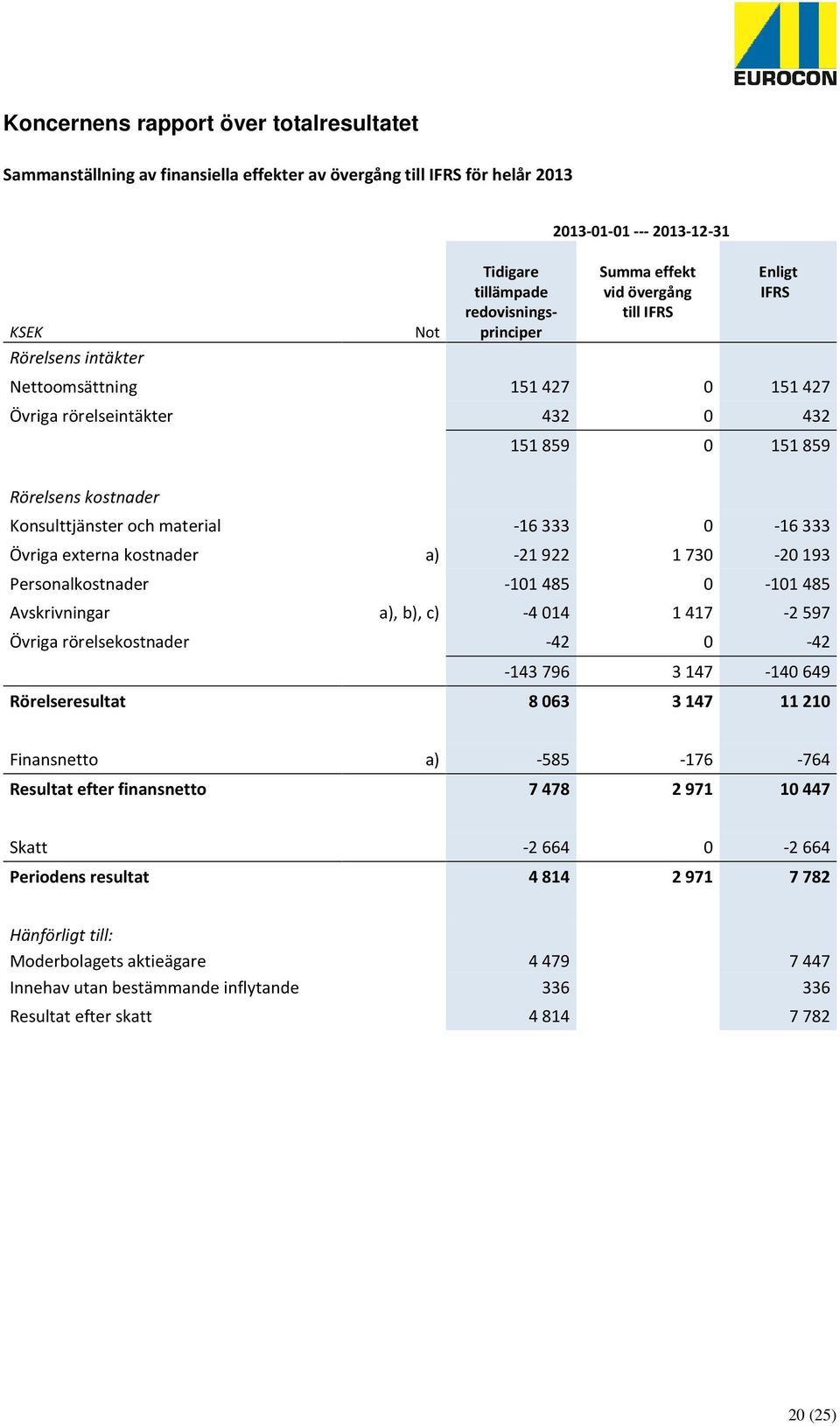 EUROCON

Koncernens rapport över totalresultatet

Sammanställning av finansiella effekter av övergång till IFRS för helår 2013

2013-01-01 --- 2013-12-31

| KSEK | Not | Tidigare tillämpade redovisningsprinciper | Summa effekt vid övergång till IFRS | Enligt IFRS |
|---|---|---|---|---|
| Rörelsens intäkter | | | | |
| Nettoomsättning | | 151 427 | 0 | 151 427 |
| Övriga rörelseintäkter | | 432 | 0 | 432 |
| | | 151 859 | 0 | 151 859 |
| Rörelsens kostnader | | | | |
| Konsulttjänster och material | | -16 333 | 0 | -16 333 |
| Övriga externa kostnader | a) | -21 922 | 1 730 | -20 193 |
| Personalkostnader | | -101 485 | 0 | -101 485 |
| Avskrivningar | a), b), c) | -4 014 | 1 417 | -2 597 |
| Övriga rörelsekostnader | | -42 | 0 | -42 |
| | | -143 796 | 3 147 | -140 649 |
| Rörelseresultat | | 8 063 | 3 147 | 11 210 |
| Finansnetto | a) | -585 | -176 | -764 |
| Resultat efter finansnetto | | 7 478 | 2 971 | 10 447 |
| Skatt | | -2 664 | 0 | -2 664 |
| Periodens resultat | | 4 814 | 2 971 | 7 782 |
| Hänförligt till: | | | | |
| Moderbolagets aktieägare | | 4 479 | | 7 447 |
| Innehav utan bestämmande inflytande | | 336 | | 336 |
| Resultat efter skatt | | 4 814 | | 7 782 |

20 (25)